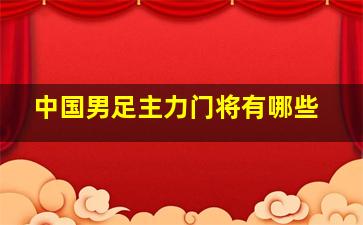 中国男足主力门将有哪些